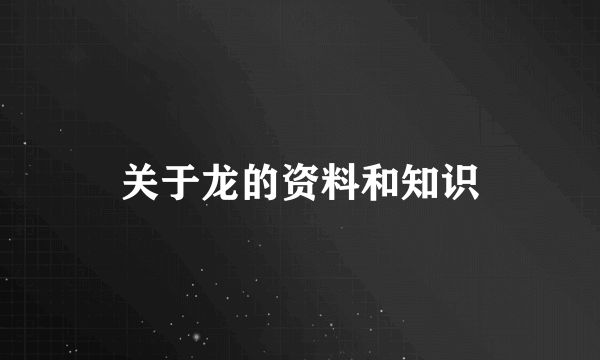 关于龙的资料和知识